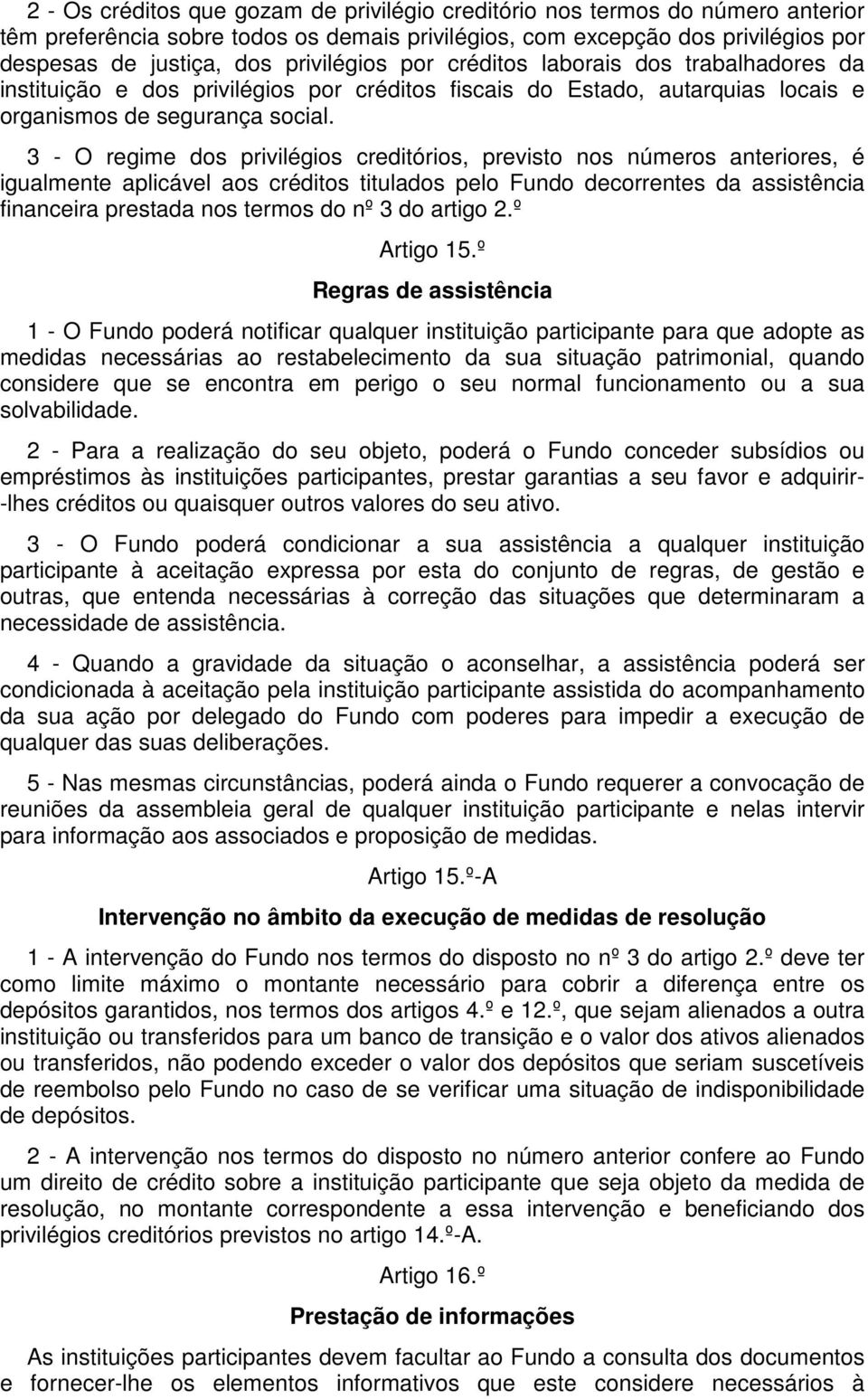 2 - Os créditos que gozam de privilégio creditório nos termos do número anterior têm preferência sobre todos os demais privilégios, com excepção dos privilégios por despesas de justiça, dos privilégios por créditos laborais dos trabalhadores da instituição e dos privilégios por créditos fiscais do Estado, autarquias locais e organismos de segurança social.

3 - O regime dos privilégios creditórios, previsto nos números anteriores, é igualmente aplicável aos créditos titulados pelo Fundo decorrentes da assistência financeira prestada nos termos do nº 3 do artigo 2.º

Artigo 15.º

Regras de assistência

1 - O Fundo poderá notificar qualquer instituição participante para que adopte as medidas necessárias ao restabelecimento da sua situação patrimonial, quando considere que se encontra em perigo o seu normal funcionamento ou a sua solvabilidade.

2 - Para a realização do seu objeto, poderá o Fundo conceder subsídios ou empréstimos às instituições participantes, prestar garantias a seu favor e adquirir-lhes créditos ou quaisquer outros valores do seu ativo.

3 - O Fundo poderá condicionar a sua assistência a qualquer instituição participante à aceitação expressa por esta do conjunto de regras, de gestão e outras, que entenda necessárias à correção das situações que determinaram a necessidade de assistência.

4 - Quando a gravidade da situação o aconselhar, a assistência poderá ser condicionada à aceitação pela instituição participante assistida do acompanhamento da sua ação por delegado do Fundo com poderes para impedir a execução de qualquer das suas deliberações.

5 - Nas mesmas circunstâncias, poderá ainda o Fundo requerer a convocação de reuniões da assembleia geral de qualquer instituição participante e nelas intervir para informação aos associados e proposição de medidas.

Artigo 15.º-A

Intervenção no âmbito da execução de medidas de resolução

1 - A intervenção do Fundo nos termos do disposto no nº 3 do artigo 2.º deve ter como limite máximo o montante necessário para cobrir a diferença entre os depósitos garantidos, nos termos dos artigos 4.º e 12.º, que sejam alienados a outra instituição ou transferidos para um banco de transição e o valor dos ativos alienados ou transferidos, não podendo exceder o valor dos depósitos que seriam suscetíveis de reembolso pelo Fundo no caso de se verificar uma situação de indisponibilidade de depósitos.

2 - A intervenção nos termos do disposto no número anterior confere ao Fundo um direito de crédito sobre a instituição participante que seja objeto da medida de resolução, no montante correspondente a essa intervenção e beneficiando dos privilégios creditórios previstos no artigo 14.º-A.

Artigo 16.º

Prestação de informações

As instituições participantes devem facultar ao Fundo a consulta dos documentos e fornecer-lhe os elementos informativos que este considere necessários à